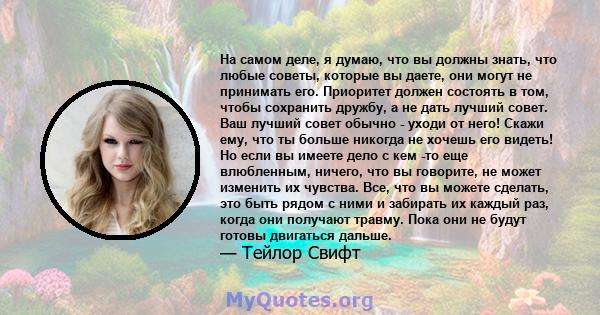 На самом деле, я думаю, что вы должны знать, что любые советы, которые вы даете, они могут не принимать его. Приоритет должен состоять в том, чтобы сохранить дружбу, а не дать лучший совет. Ваш лучший совет обычно - уходи от него! Скажи ему, что ты больше никогда не хочешь его видеть! Но если вы имеете дело с кем -то еще влюбленным, ничего, что вы говорите, не может изменить их чувства. Все, что вы можете сделать, это быть рядом с ними и забирать их каждый раз, когда они получают травму. Пока они не будут готовы двигаться дальше.
— Тейлор Свифт

MyQuotes.org